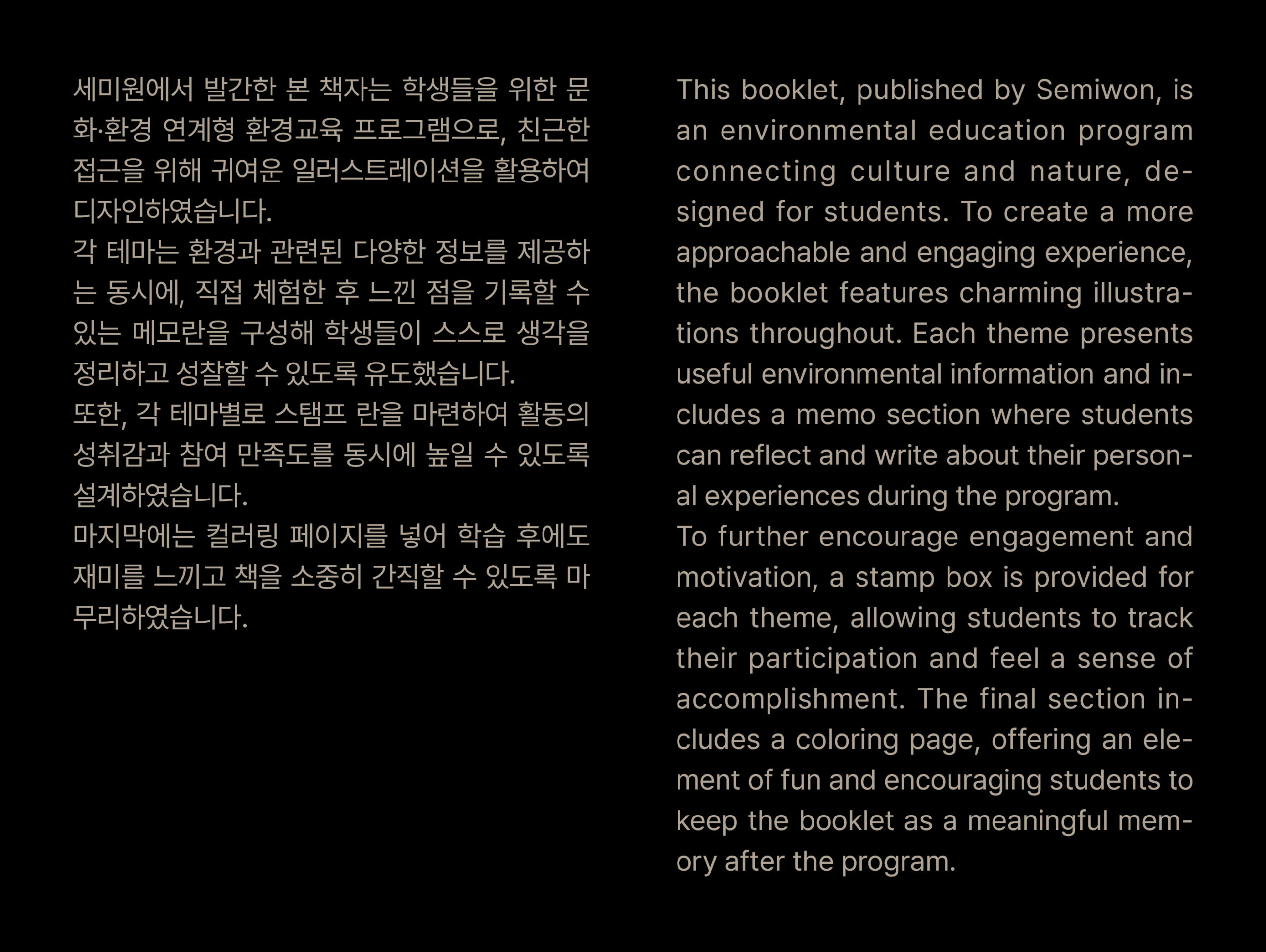 세미원에서 발간한 본 책자는 학생들을 위한 문화·환경 연계형 환경교육 프로그램으로, 친근한 접근을 위해 귀여운 일러스트레이션을 활용하여 디자인하였습니다.
각 테마는 환경과 관련된 다양한 정보를 제공하는 동시에, 직접 체험한 후 느낀 점을 기록할 수 있는 메모란을 구성해 학생들이 스스로 생각을 정리하고 성찰할 수 있도록 유도했습니다.
또한, 각 테마별로 스탬프 란을 마련하여 활동의 성취감과 참여 만족도를 동시에 높일 수 있도록 설계하였습니다.
마지막에는 컬러링 페이지를 넣어 학습 후에도 재미를 느끼고 책을 소중히 간직할 수 있도록 마무리하였습니다.

This booklet, published by Semiwon, is an environmental education program connecting culture and nature, designed for students. To create a more approachable and engaging experience, the booklet features charming illustrations throughout. Each theme presents useful environmental information and includes a memo section where students can reflect and write about their personal experiences during the program.
To further encourage engagement and motivation, a stamp box is provided for each theme, allowing students to track their participation and feel a sense of accomplishment. The final section includes a coloring page, offering an element of fun and encouraging students to keep the booklet as a meaningful memory after the program.